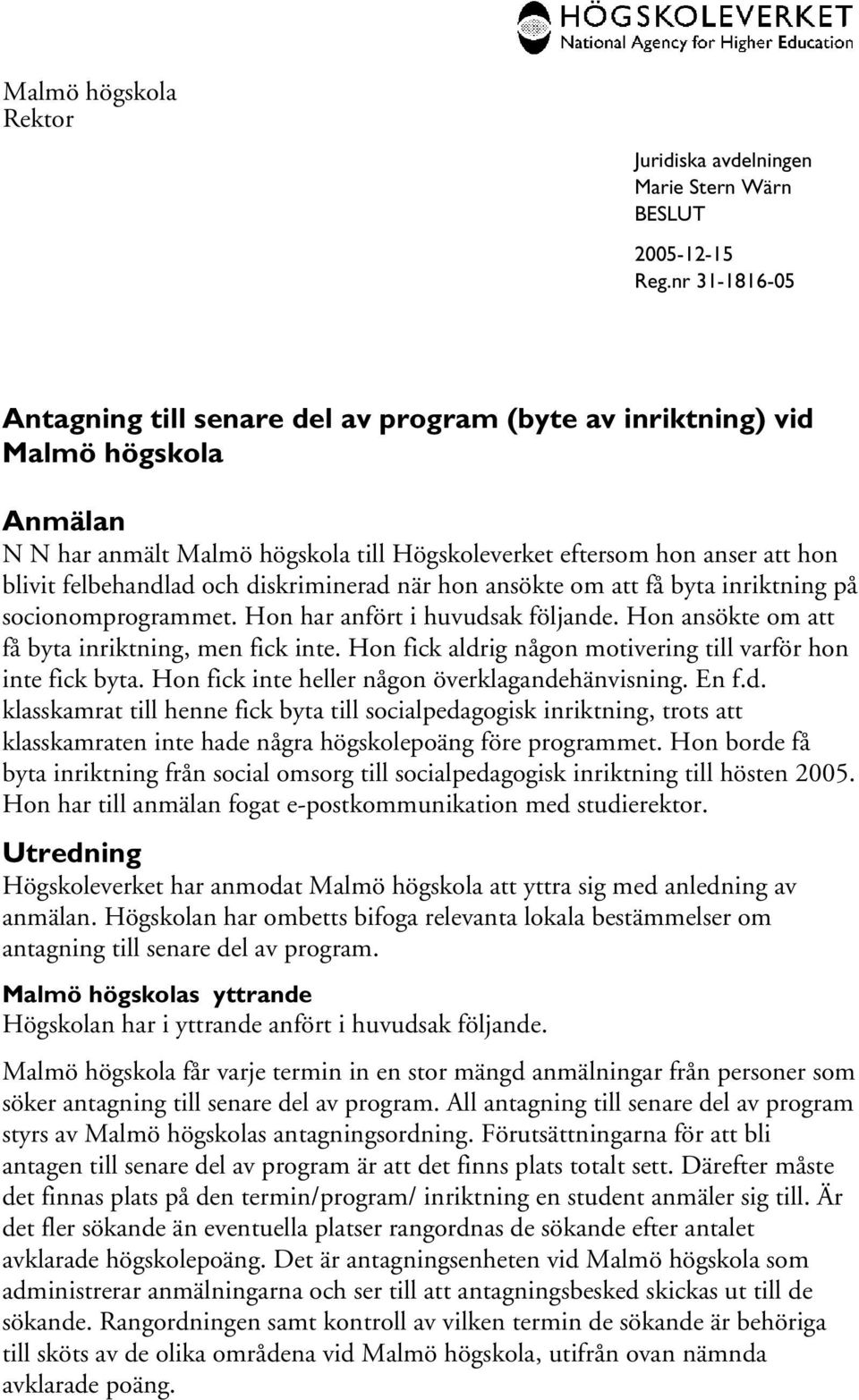 HÖGSKOLEVERKET
National Agency for Higher Education

Malmö högskola
Rektor

Juridiska avdelningen
Marie Stern Wärn
BESLUT

2005-12-15
Reg.nr 31-1816-05

Antagning till senare del av program (byte av inriktning) vid Malmö högskola

Anmälan
N N har anmält Malmö högskola till Högskoleverket eftersom hon anser att hon blivit felbehandlad och diskriminerad när hon ansökte om att få byta inriktning på socionomprogrammet. Hon har anfört i huvudsak följande. Hon ansökte om att få byta inriktning, men fick inte. Hon fick aldrig någon motivering till varför hon inte fick byta. Hon fick inte heller någon överklagandehänvisning. En f.d. klasskamrat till henne fick byta till socialpedagogisk inriktning, trots att klasskamraten inte hade några högskolepoäng före programmet. Hon borde få byta inriktning från social omsorg till socialpedagogisk inriktning till hösten 2005. Hon har till anmälan fogat e-postkommunikation med studierektor.

Utredning
Högskoleverket har anmodat Malmö högskola att yttra sig med anledning av anmälan. Högskolan har ombetts bifoga relevanta lokala bestämmelser om antagning till senare del av program.

Malmö högskolas yttrande
Högskolan har i yttrande anfört i huvudsak följande.

Malmö högskola får varje termin in en stor mängd anmälningar från personer som söker antagning till senare del av program. All antagning till senare del av program styrs av Malmö högskolas antagningsordning. Förutsättningarna för att bli antagen till senare del av program är att det finns plats totalt sett. Därefter måste det finnas plats på den termin/program/ inriktning en student anmäler sig till. Är det fler sökande än eventuella platser rangordnas de sökande efter antalet avklarade högskolepoäng. Det är antagningsenheten vid Malmö högskola som administrerar anmälningarna och ser till att antagningsbesked skickas ut till de sökande. Rangordningen samt kontroll av vilken termin de sökande är behöriga till sköts av de olika områdena vid Malmö högskola, utifrån ovan nämnda avklarade poäng.